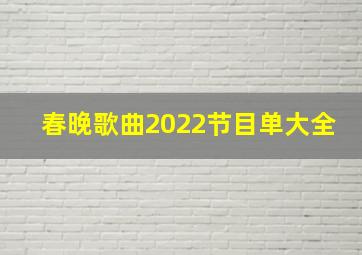 春晚歌曲2022节目单大全